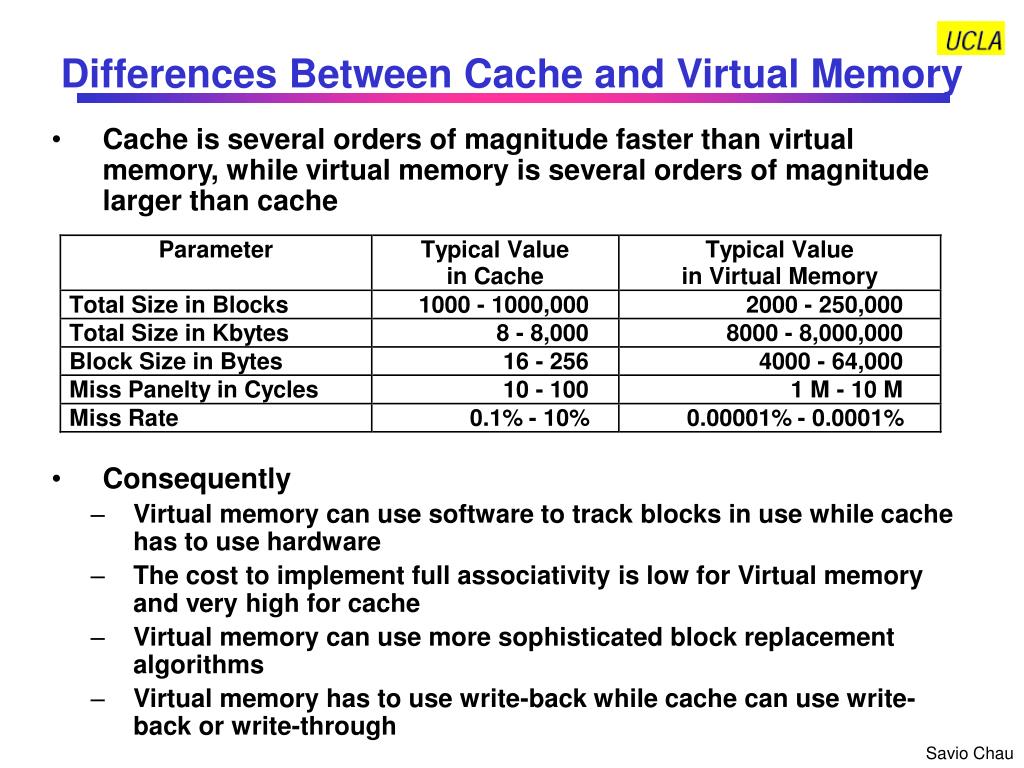 UCLA

Differences Between Cache and Virtual Memory

• Cache is several orders of magnitude faster than virtual memory, while virtual memory is several orders of magnitude larger than cache

| Parameter | Typical Value in Cache | Typical Value in Virtual Memory |
|---|---|---|
| Total Size in Blocks | 1000 - 1000,000 | 2000 - 250,000 |
| Total Size in Kbytes | 8 - 8,000 | 8000 - 8,000,000 |
| Block Size in Bytes | 16 - 256 | 4000 - 64,000 |
| Miss Panelty in Cycles | 10 - 100 | 1 M - 10 M |
| Miss Rate | 0.1% - 10% | 0.00001% - 0.0001% |

• Consequently
– Virtual memory can use software to track blocks in use while cache has to use hardware
– The cost to implement full associativity is low for Virtual memory and very high for cache
– Virtual memory can use more sophisticated block replacement algorithms
– Virtual memory has to use write-back while cache can use write-back or write-through

Savio Chau